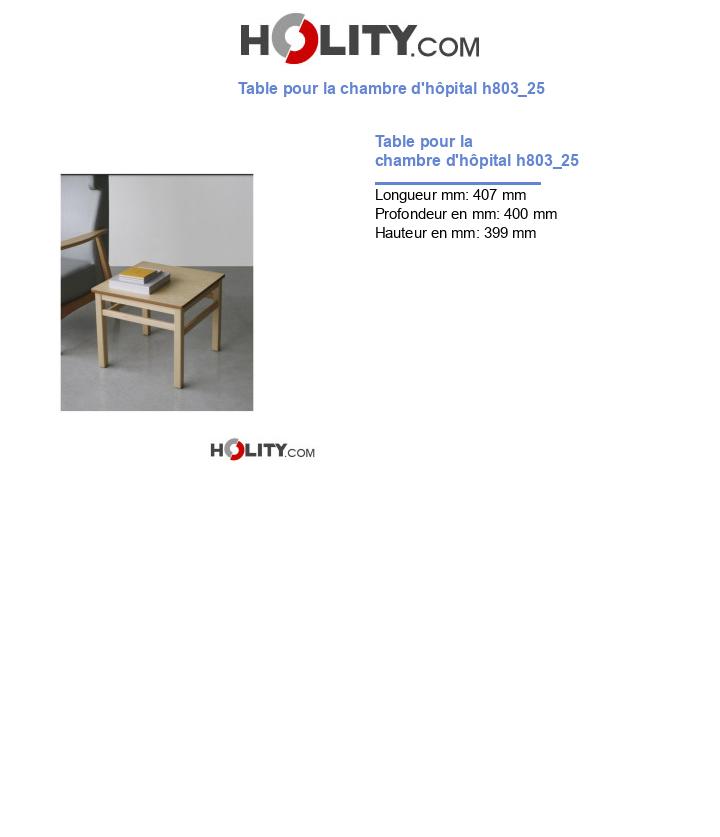 HOLITY.COM

Table pour la chambre d'hôpital h803_25

Table pour la chambre d'hôpital h803_25

Longueur mm: 407 mm
Profondeur en mm: 400 mm
Hauteur en mm: 399 mm

HOLITY.COM